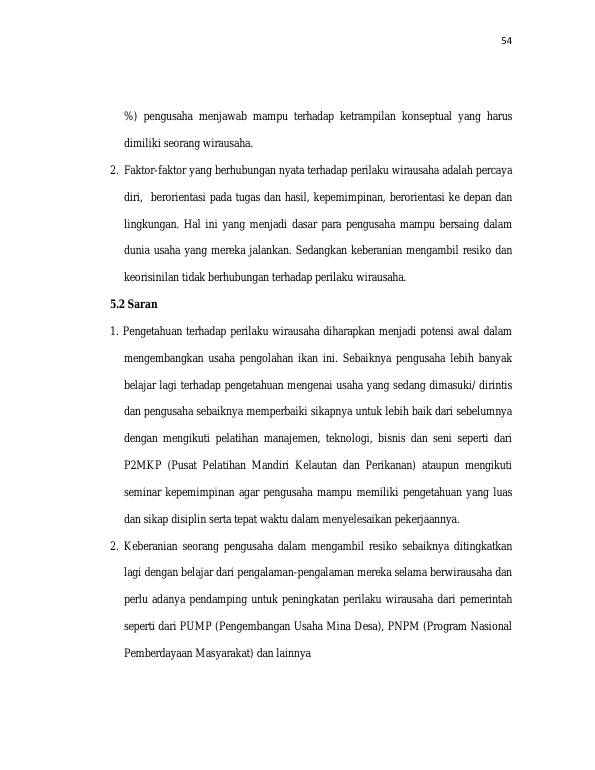 54

%) pengusaha menjawab mampu terhadap ketrampilan konseptual yang harus dimiliki seorang wirausaha.

2. Faktor-faktor yang berhubungan nyata terhadap perilaku wirausaha adalah percaya diri, berorientasi pada tugas dan hasil, kepemimpinan, berorientasi ke depan dan lingkungan. Hal ini yang menjadi dasar para pengusaha mampu bersaing dalam dunia usaha yang mereka jalankan. Sedangkan keberanian mengambil resiko dan keorisinilan tidak berhubungan terhadap perilaku wirausaha.

5.2 Saran

1. Pengetahuan terhadap perilaku wirausaha diharapkan menjadi potensi awal dalam mengembangkan usaha pengolahan ikan ini. Sebaiknya pengusaha lebih banyak belajar lagi terhadap pengetahuan mengenai usaha yang sedang dimasuki/ dirintis dan pengusaha sebaiknya memperbaiki sikapnya untuk lebih baik dari sebelumnya dengan mengikuti pelatihan manajemen, teknologi, bisnis dan seni seperti dari P2MKP (Pusat Pelatihan Mandiri Kelautan dan Perikanan) ataupun mengikuti seminar kepemimpinan agar pengusaha mampu memiliki pengetahuan yang luas dan sikap disiplin serta tepat waktu dalam menyelesaikan pekerjaannya.

2. Keberanian seorang pengusaha dalam mengambil resiko sebaiknya ditingkatkan lagi dengan belajar dari pengalaman-pengalaman mereka selama berwirausaha dan perlu adanya pendamping untuk peningkatan perilaku wirausaha dari pemerintah seperti dari PUMP (Pengembangan Usaha Mina Desa), PNPM (Program Nasional Pemberdayaan Masyarakat) dan lainnya